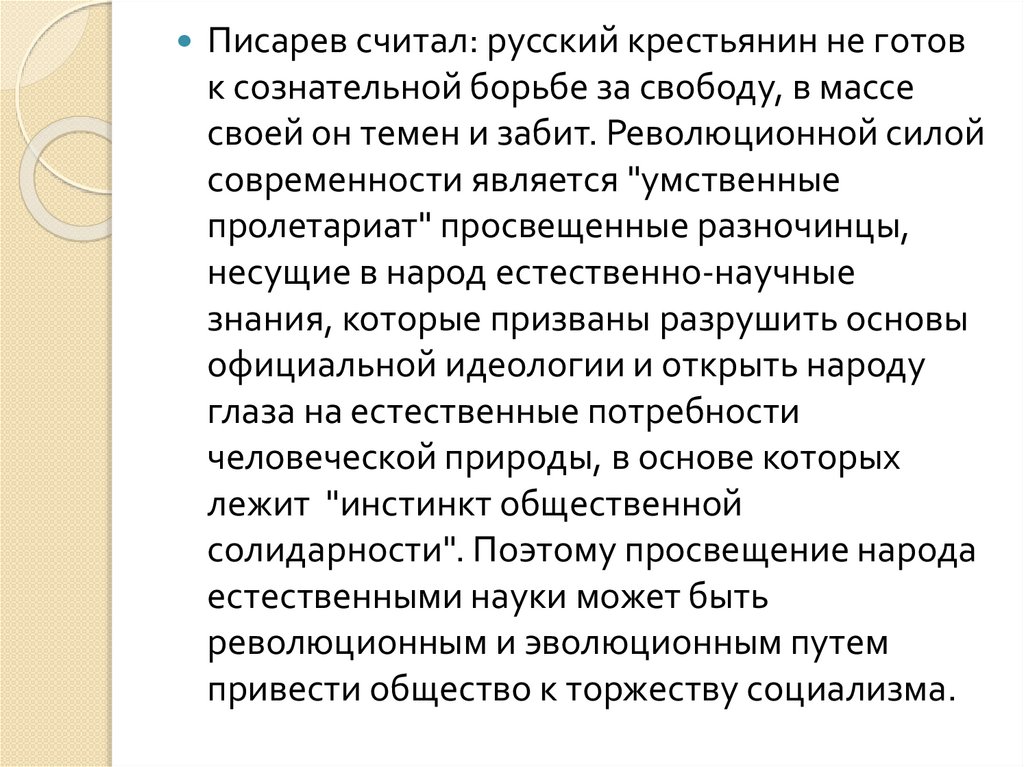 Писарев считал: русский крестьянин не готов к сознательной борьбе за свободу, в массе своей он темен и забит. Революционной силой современности является "умственные пролетариат" просвещенные разночинцы, несущие в народ естественно-научные знания, которые призваны разрушить основы официальной идеологии и открыть народу глаза на естественные потребности человеческой природы, в основе которых лежит "инстинкт общественной солидарности". Поэтому просвещение народа естественными науки может быть революционным и эволюционным путем привести общество к торжеству социализма.